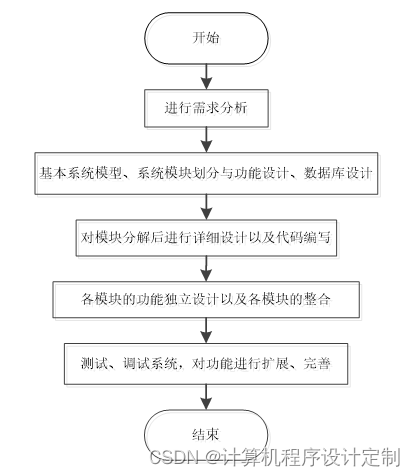 开始

进行需求分析

基本系统模型、系统模块划分与功能设计、数据库设计

对模块分解后进行详细设计以及代码编写

各模块的功能独立设计以及各模块的整合

测试、调试系统，对功能进行扩展、完善

结束

CSDN @计算机程序设计定制